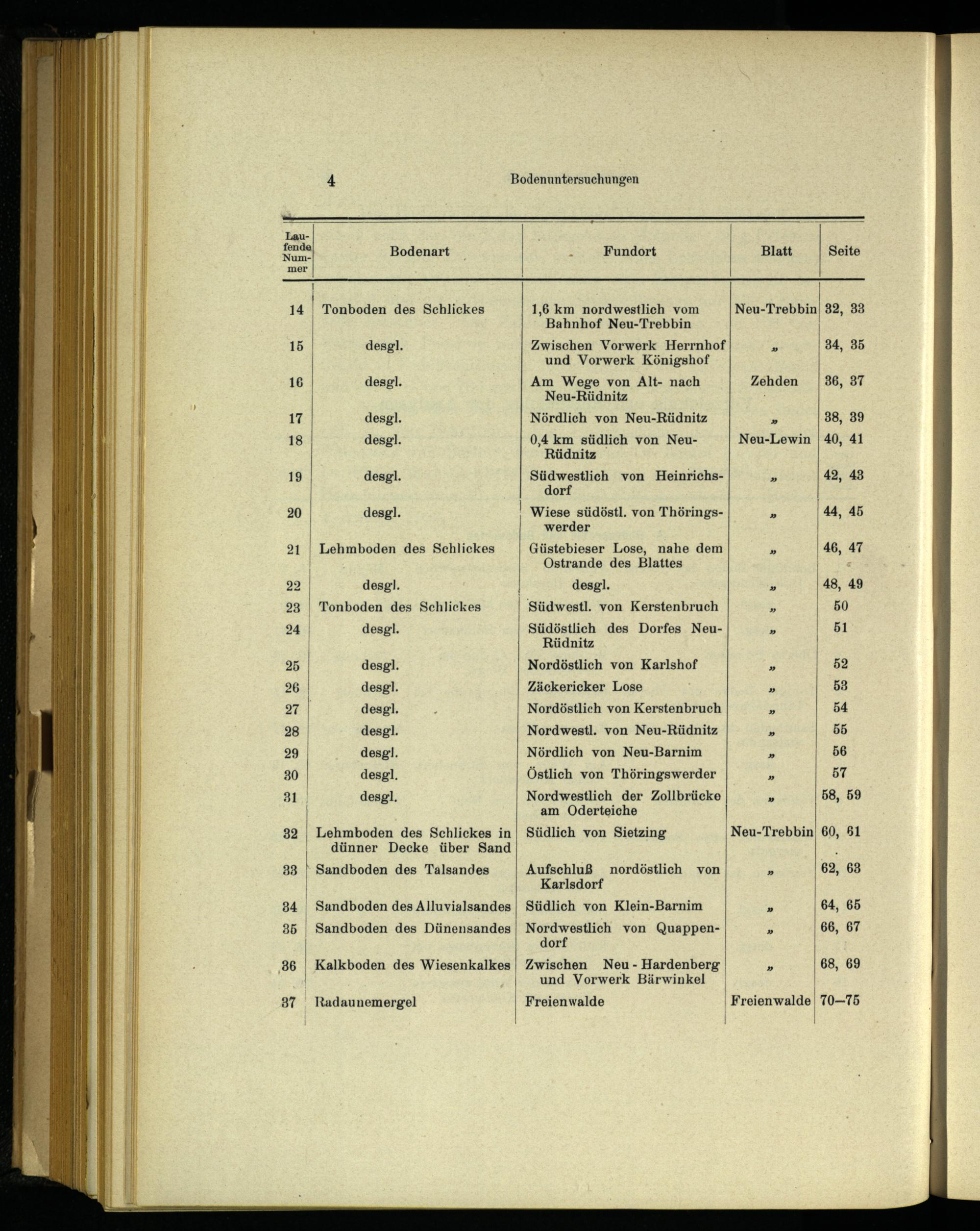 4 Bodenuntersuchungen

| Laufende Nummer | Bodenart | Fundort | Blatt | Seite |
|---|---|---|---|---|
| 14 | Tonboden des Schlickes | 1,6 km nordwestlich vom Bahnhof Neu-Trebbin | Neu-Trebbin | 32, 33 |
| 15 | desgl. | Zwischen Vorwerk Herrnhof und Vorwerk Königshof | „ | 34, 35 |
| 16 | desgl. | Am Wege von Alt- nach Neu-Rüdnitz | Zehden | 36, 37 |
| 17 | desgl. | Nördlich von Neu-Rüdnitz | „ | 38, 39 |
| 18 | desgl. | 0,4 km südlich von Neu-Rüdnitz | Neu-Lewin | 40, 41 |
| 19 | desgl. | Südwestlich von Heinrichsdorf | „ | 42, 43 |
| 20 | desgl. | Wiese südöstl. von Thöringswerder | „ | 44, 45 |
| 21 | Lehmboden des Schlickes | Güstebieser Lose, nahe dem Ostrande des Blattes | „ | 46, 47 |
| 22 | desgl. | desgl. | „ | 48, 49 |
| 23 | Tonboden des Schlickes | Südwestl. von Kerstenbruch | „ | 50 |
| 24 | desgl. | Südöstlich des Dorfes Neu-Rüdnitz | „ | 51 |
| 25 | desgl. | Nordöstlich von Karlshof | „ | 52 |
| 26 | desgl. | Zäckericker Lose | „ | 53 |
| 27 | desgl. | Nordöstlich von Kerstenbruch | „ | 54 |
| 28 | desgl. | Nordwestl. von Neu-Rüdnitz | „ | 55 |
| 29 | desgl. | Nördlich von Neu-Barnim | „ | 56 |
| 30 | desgl. | Östlich von Thöringswerder | „ | 57 |
| 31 | desgl. | Nordwestlich der Zollbrücke am Oderteiche | „ | 58, 59 |
| 32 | Lehmboden des Schlickes in dünner Decke über Sand | Südlich von Sietzing | Neu-Trebbin | 60, 61 |
| 33 | Sandboden des Talsandes | Aufschluß nordöstlich von Karlsdorf | „ | 62, 63 |
| 34 | Sandboden des Alluvialsandes | Südlich von Klein-Barnim | „ | 64, 65 |
| 35 | Sandboden des Dünensandes | Nordwestlich von Quappendorf | „ | 66, 67 |
| 36 | Kalkboden des Wiesenkalkes | Zwischen Neu-Hardenberg und Vorwerk Bärwinkel | „ | 68, 69 |
| 37 | Radaunemergel | Freienwalde | Freienwalde | 70—75 |